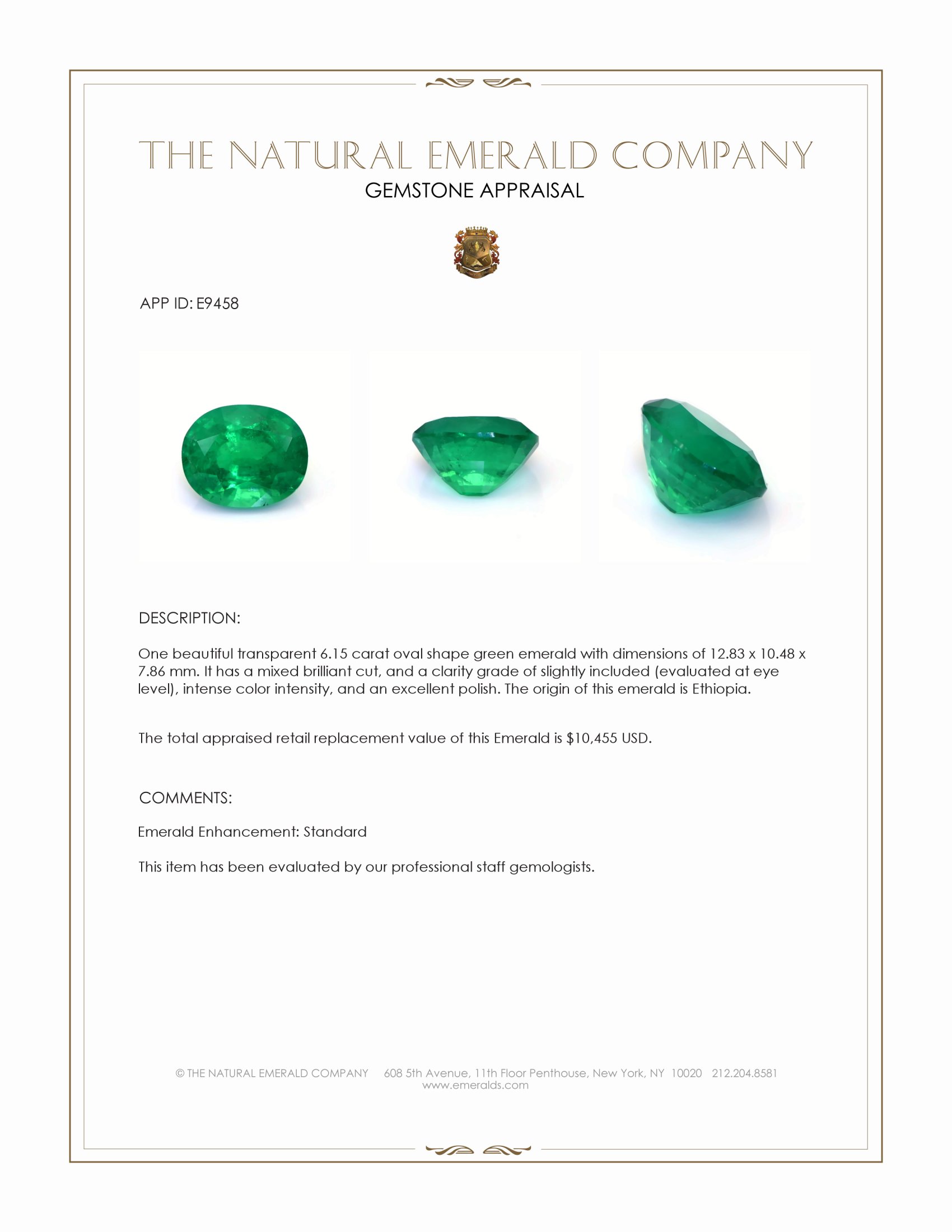 THE NATURAL EMERALD COMPANY
GEMSTONE APPRAISAL

APP ID: E9458

DESCRIPTION:

One beautiful transparent 6.15 carat oval shape green emerald with dimensions of 12.83 x 10.48 x 7.86 mm. It has a mixed brilliant cut, and a clarity grade of slightly included (evaluated at eye level), intense color intensity, and an excellent polish. The origin of this emerald is Ethiopia.

The total appraised retail replacement value of this Emerald is \$10,455 USD.

COMMENTS:

Emerald Enhancement: Standard

This item has been evaluated by our professional staff gemologists.

© THE NATURAL EMERALD COMPANY 608 5th Avenue, 11th Floor Penthouse, New York, NY 10020 212.204.8581
www.emeralds.com